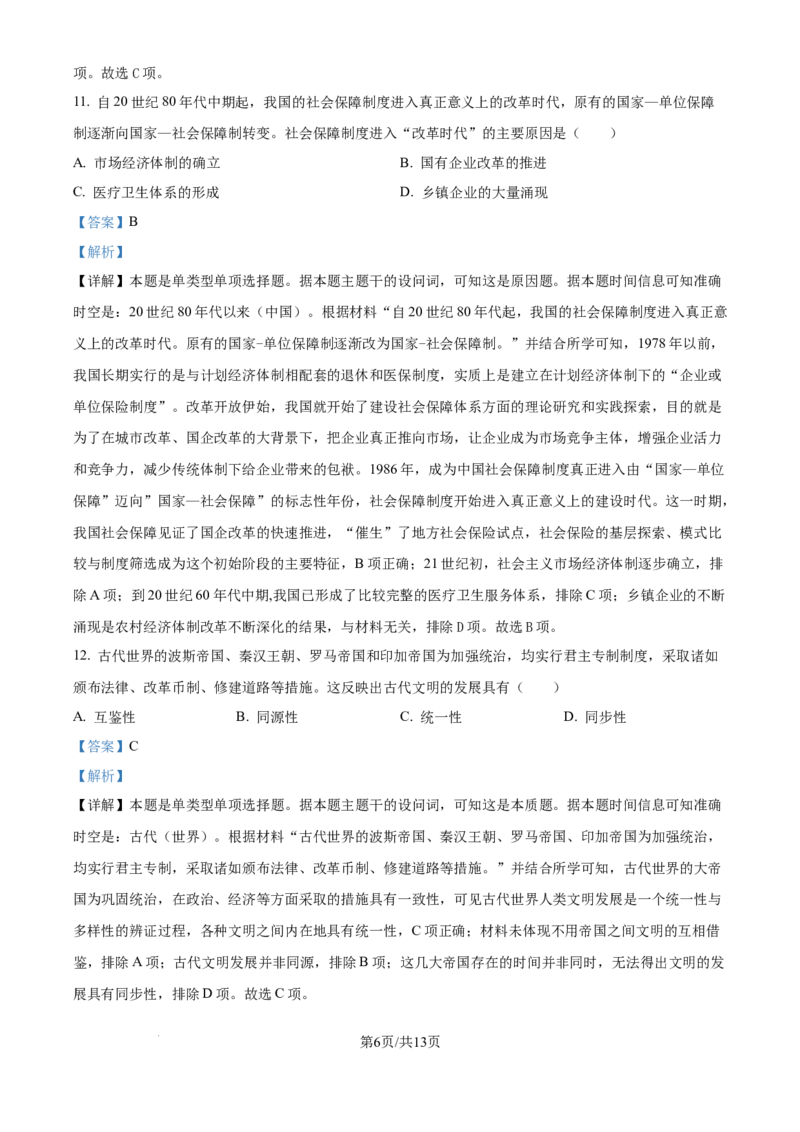 项。故选 C 项。

11. 自 20 世纪 80 年代中期起，我国的社会保障制度进入真正意义上的改革时代，原有的国家—单位保障制逐渐向国家—社会保障制转变。社会保障制度进入“改革时代”的主要原因是（　　）

A. 市场经济体制的确立

B. 国有企业改革的推进

C. 医疗卫生体系的形成

D. 乡镇企业的大量涌现

【答案】B

【解析】

【详解】本题是单类型单项选择题。据本题主题干的设问词，可知这是原因题。据本题时间信息可知准确时空是：20 世纪 80 年代以来（中国）。根据材料“自 20 世纪 80 年代起，我国的社会保障制度进入真正意义上的改革时代。原有的国家-单位保障制逐渐改为国家-社会保障制。”并结合所学可知，1978 年以前，我国长期实行的是与计划经济体制相配套的退休和医保制度，实质上是建立在计划经济体制下的“企业或单位保险制度”。改革开放伊始，我国就开始了建设社会保障体系方面的理论研究和实践探索，目的就是为了在城市改革、国企改革的大背景下，把企业真正推向市场，让企业成为市场竞争主体，增强企业活力和竞争力，减少传统体制下给企业带来的包袱。1986 年，成为中国社会保障制度真正进入由“国家—单位保障”迈向”国家—社会保障”的标志性年份，社会保障制度开始进入真正意义上的建设时代。这一时期，我国社会保障见证了国企改革的快速推进，“催生”了地方社会保险试点，社会保险的基层探索、模式比较与制度筛选成为这个初始阶段的主要特征，B 项正确；21 世纪初，社会主义市场经济体制逐步确立，排除 A 项；到 20 世纪 60 年代中期,我国已形成了比较完整的医疗卫生服务体系，排除 C 项；乡镇企业的不断涌现是农村经济体制改革不断深化的结果，与材料无关，排除 D 项。故选 B 项。

12. 古代世界的波斯帝国、秦汉王朝、罗马帝国和印加帝国为加强统治，均实行君主专制制度，采取诸如颁布法律、改革币制、修建道路等措施。这反映出古代文明的发展具有（　　）

A. 互鉴性

B. 同源性

C. 统一性

D. 同步性

【答案】C

【解析】

【详解】本题是单类型单项选择题。据本题主题干的设问词，可知这是本质题。据本题时间信息可知准确时空是：古代（世界）。根据材料“古代世界的波斯帝国、秦汉王朝、罗马帝国、印加帝国为加强统治，均实行君主专制，采取诸如颁布法律、改革币制、修建道路等措施。”并结合所学可知，古代世界的大帝国为巩固统治，在政治、经济等方面采取的措施具有一致性，可见古代世界人类文明发展是一个统一性与多样性的辨证过程，各种文明之间内在地具有统一性，C 项正确；材料未体现不用帝国之间文明的互相借鉴，排除 A 项；古代文明发展并非同源，排除 B 项；这几大帝国存在的时间并非同时，无法得出文明的发展具有同步性，排除 D 项。故选 C 项。

第6页/共13页